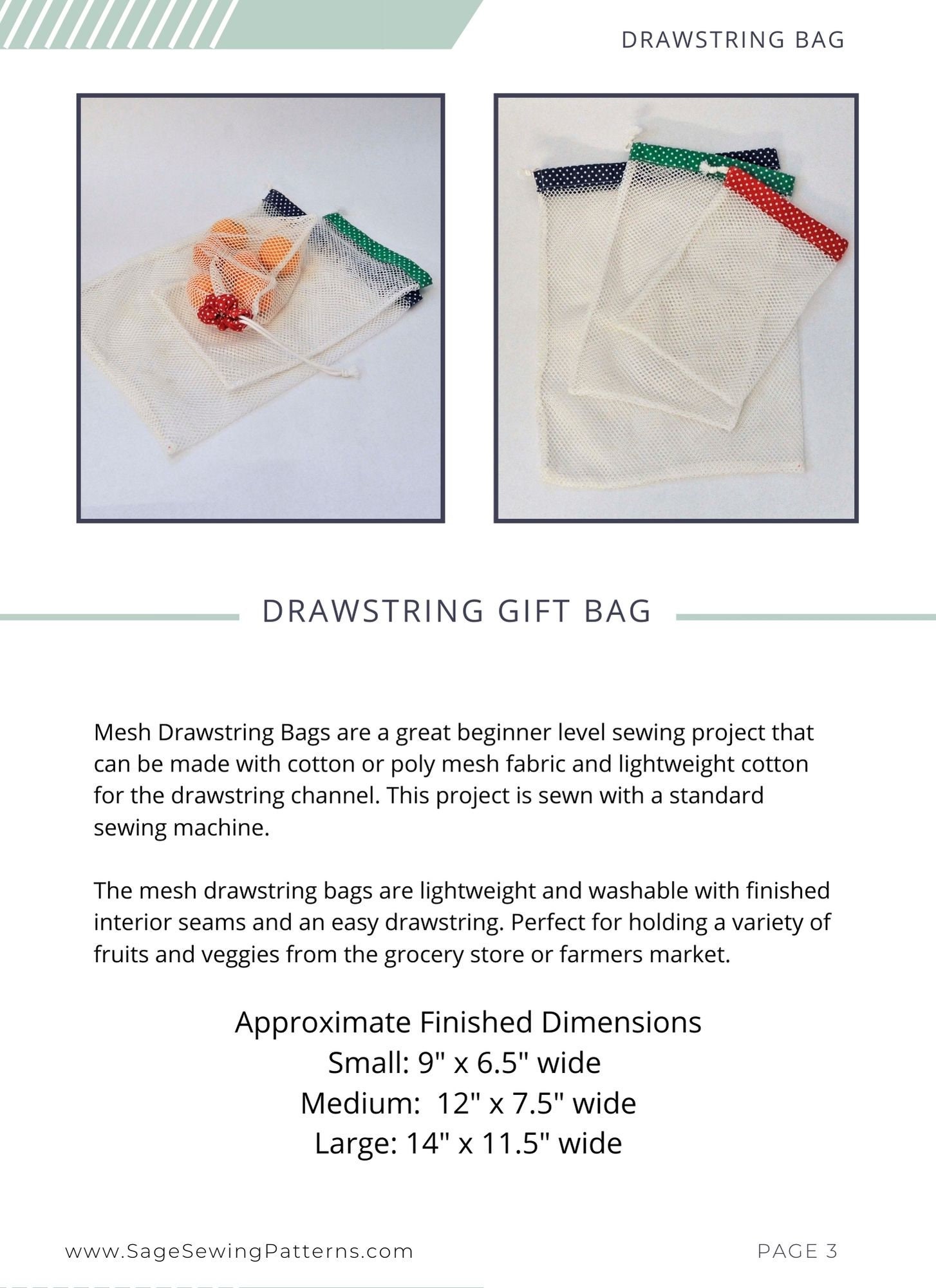 DRAWSTRING BAG

DRAWSTRING GIFT BAG

Mesh Drawstring Bags are a great beginner level sewing project that can be made with cotton or poly mesh fabric and lightweight cotton for the drawstring channel. This project is sewn with a standard sewing machine.

The mesh drawstring bags are lightweight and washable with finished interior seams and an easy drawstring. Perfect for holding a variety of fruits and veggies from the grocery store or farmers market.

Approximate Finished Dimensions
Small: 9" x 6.5" wide
Medium: 12" x 7.5" wide
Large: 14" x 11.5" wide

www.SageSewingPatterns.com

PAGE 3